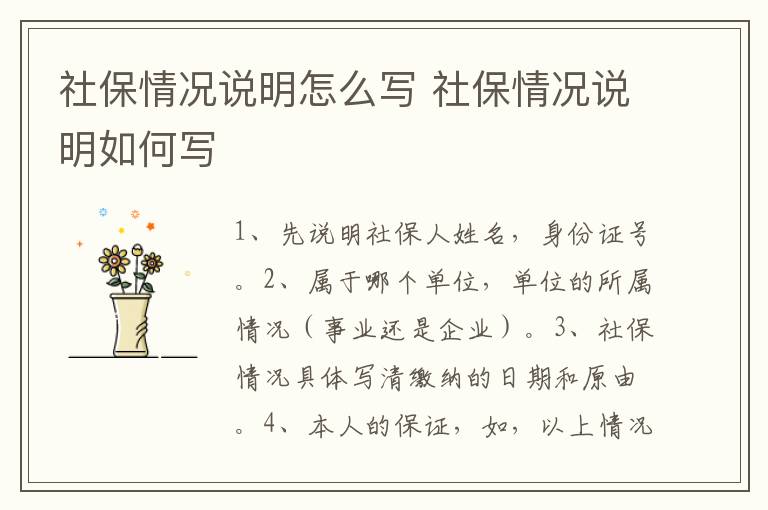 社保情况说明怎么写 社保情况说明如何写

1、先说明社保人姓名，身份证号。2、属于哪个单位，单位的所属情况（事业还是企业）。3、社保情况具体写清缴纳的日期和原由。4、本人的保证，如，以上情况